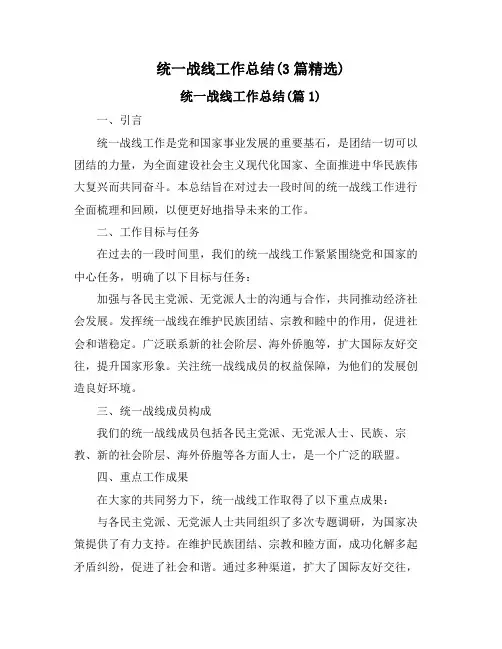 统一战线工作总结(3篇精选)

统一战线工作总结(篇1)

一、引言

统一战线工作是党和国家事业发展的重要基石，是团结一切可以团结的力量，为全面建设社会主义现代化国家、全面推进中华民族伟大复兴而共同奋斗。本总结旨在对过去一段时间的统一战线工作进行全面梳理和回顾，以便更好地指导未来的工作。

二、工作目标与任务

在过去的一段时间里，我们的统一战线工作紧紧围绕党和国家的中心任务，明确了以下目标与任务：

加强与各民主党派、无党派人士的沟通与合作，共同推动经济社会发展。发挥统一战线在维护民族团结、宗教和睦中的作用，促进社会和谐稳定。广泛联系新的社会阶层、海外侨胞等，扩大国际友好交往，提升国家形象。关注统一战线成员的权益保障，为他们的发展创造良好环境。

三、统一战线成员构成

我们的统一战线成员包括各民主党派、无党派人士、民族、宗教、新的社会阶层、海外侨胞等各方面人士，是一个广泛的联盟。

四、重点工作成果

在大家的共同努力下，统一战线工作取得了以下重点成果：

与各民主党派、无党派人士共同组织了多次专题调研，为国家决策提供了有力支持。在维护民族团结、宗教和睦方面，成功化解多起矛盾纠纷，促进了社会和谐。通过多种渠道，扩大了国际友好交往，